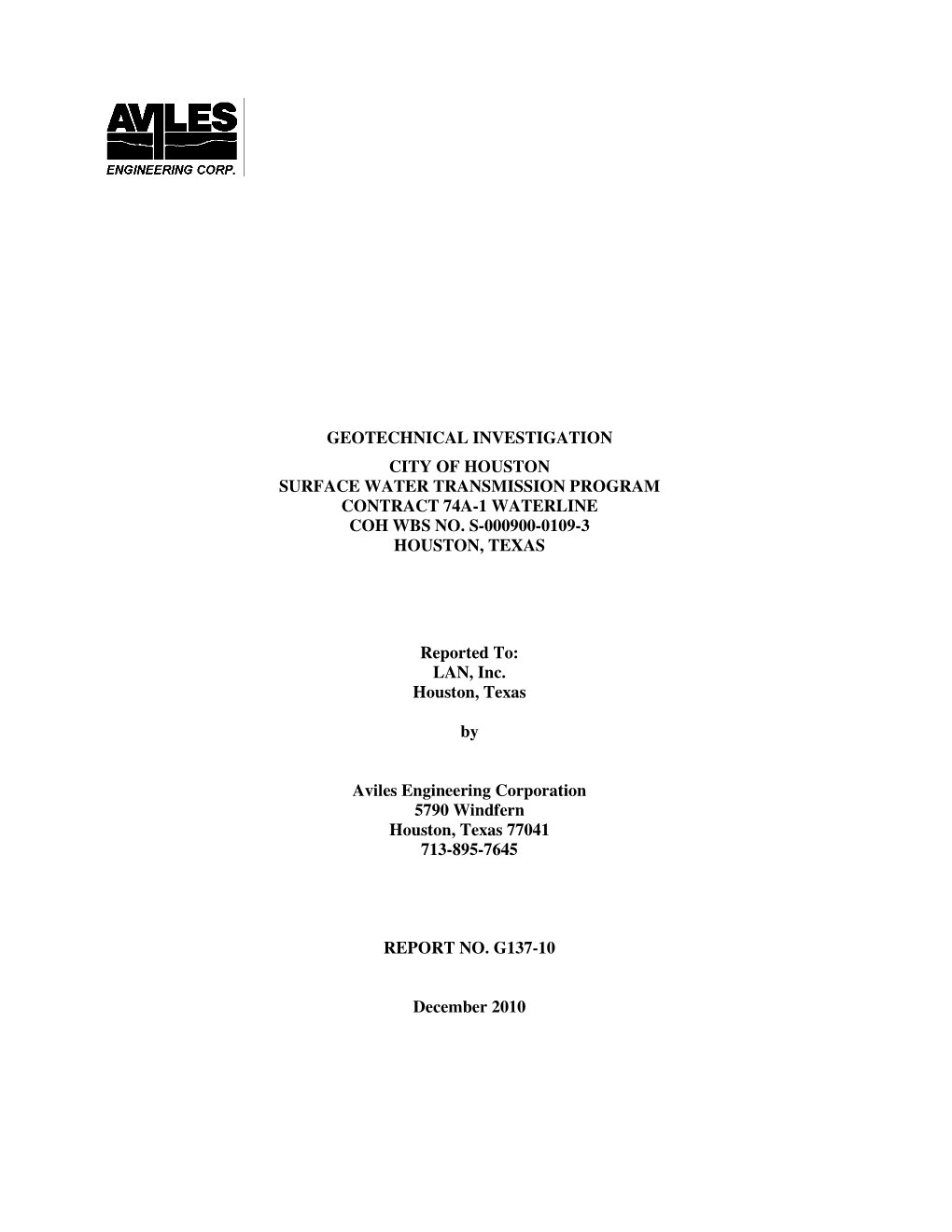 AVILES
ENGINEERING CORP.

GEOTECHNICAL INVESTIGATION

CITY OF HOUSTON
SURFACE WATER TRANSMISSION PROGRAM
CONTRACT 74A-1 WATERLINE
COH WBS NO. S-000900-0109-3
HOUSTON, TEXAS

Reported To:
LAN, Inc.
Houston, Texas

by

Aviles Engineering Corporation
5790 Windfern
Houston, Texas 77041
713-895-7645

REPORT NO. G137-10

December 2010